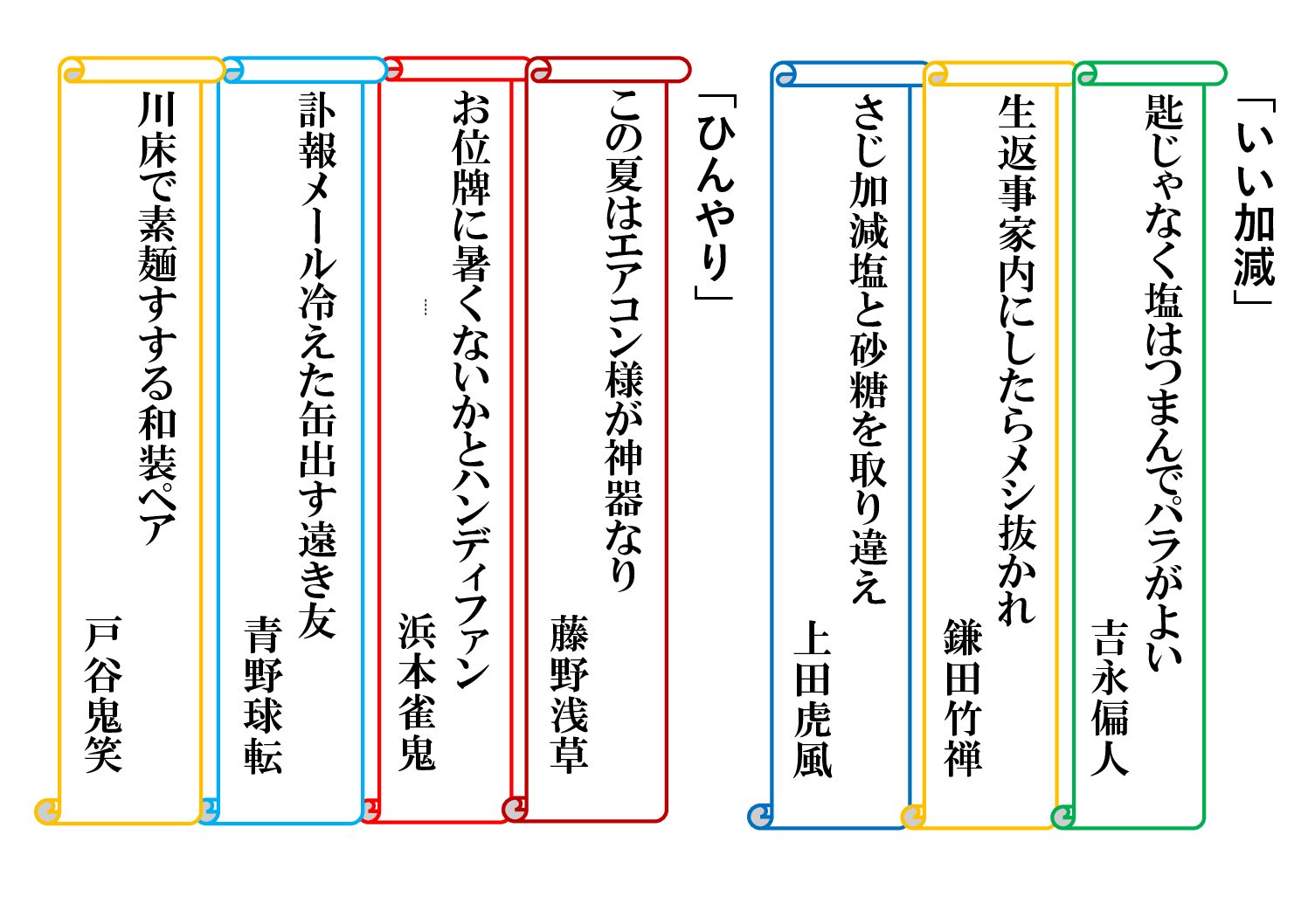 「いい加減」

匙じゃなく塩はつまんでパラがよい
吉永偏人

生返事家内にしたらメシ抜かれ
鎌田竹禅

さじ加減塩と砂糖を取り違え
上田虎風

「ひんやり」

この夏はエアコン様が神器なり
藤野浅草

お位牌に暑くないかとハンディファン
浜本雀鬼

訃報メール冷えた缶出す遠き友
青野球転

川床で素麺すする和装ペア
戸谷鬼笑